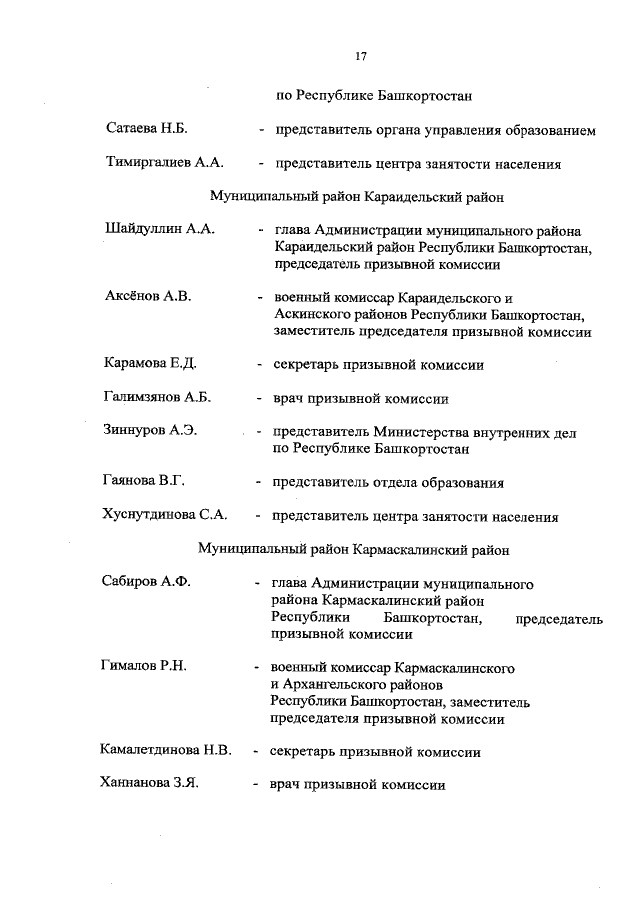 17

по Республике Башкортостан

Сатаева Н.Б. - представитель органа управления образованием

Тимиргалиев А.А. - представитель центра занятости населения

Муниципальный район Караидельский район

Шайдуллин А.А. - глава Администрации муниципального района Караидельский район Республики Башкортостан, председатель призывной комиссии

Аксёнов А.В. - военный комиссар Караидельского и Аскинского районов Республики Башкортостан, заместитель председателя призывной комиссии

Карамова Е.Д. - секретарь призывной комиссии

Галимзянов А.Б. - врач призывной комиссии

Зиннуров А.Э. - представитель Министерства внутренних дел по Республике Башкортостан

Гаянова В.Г. - представитель отдела образования

Хуснутдинова С.А. - представитель центра занятости населения

Муниципальный район Кармаскалинский район

Сабиров А.Ф. - глава Администрации муниципального района Кармаскалинский район Республики Башкортостан, председатель призывной комиссии

Гималов Р.Н. - военный комиссар Кармаскалинского и Архангельского районов Республики Башкортостан, заместитель председателя призывной комиссии

Камалетдинова Н.В. - секретарь призывной комиссии

Ханнанова З.Я. - врач призывной комиссии